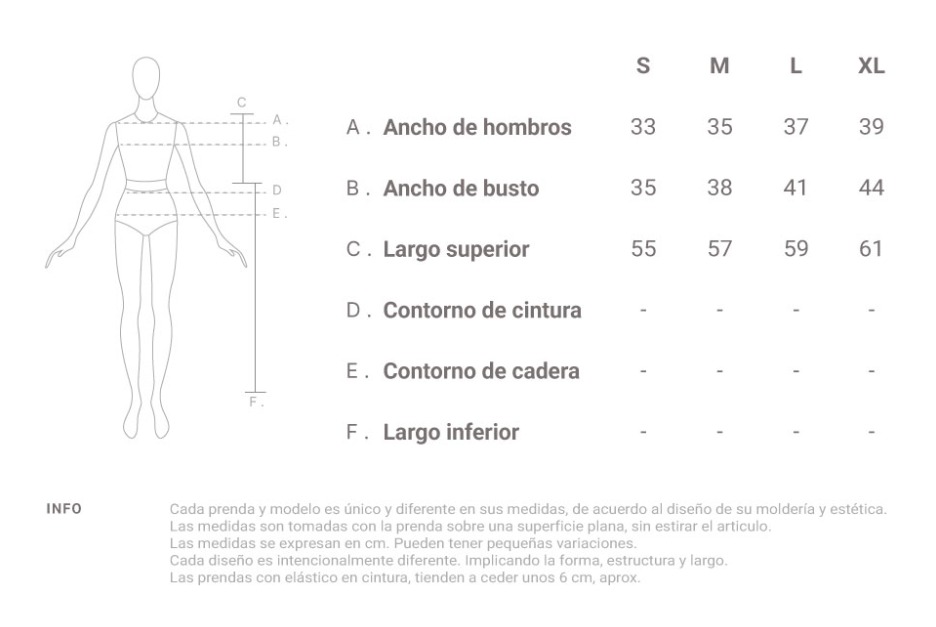 C
A .
B .
D
E .
F .

| | S | M | L | XL |
|---|---|---|---|---|
| A . Ancho de hombros | 33 | 35 | 37 | 39 |
| B . Ancho de busto | 35 | 38 | 41 | 44 |
| C . Largo superior | 55 | 57 | 59 | 61 |
| D . Contorno de cintura | - | - | - | - |
| E . Contorno de cadera | - | - | - | - |
| F . Largo inferior | - | - | - | - |

INFO

Cada prenda y modelo es único y diferente en sus medidas, de acuerdo al diseño de su moldería y estética.
Las medidas son tomadas con la prenda sobre una superficie plana, sin estirar el articulo.
Las medidas se expresan en cm. Pueden tener pequeñas variaciones.
Cada diseño es intencionalmente diferente. Implicando la forma, estructura y largo.
Las prendas con elástico en cintura, tienden a ceder unos 6 cm, aprox.